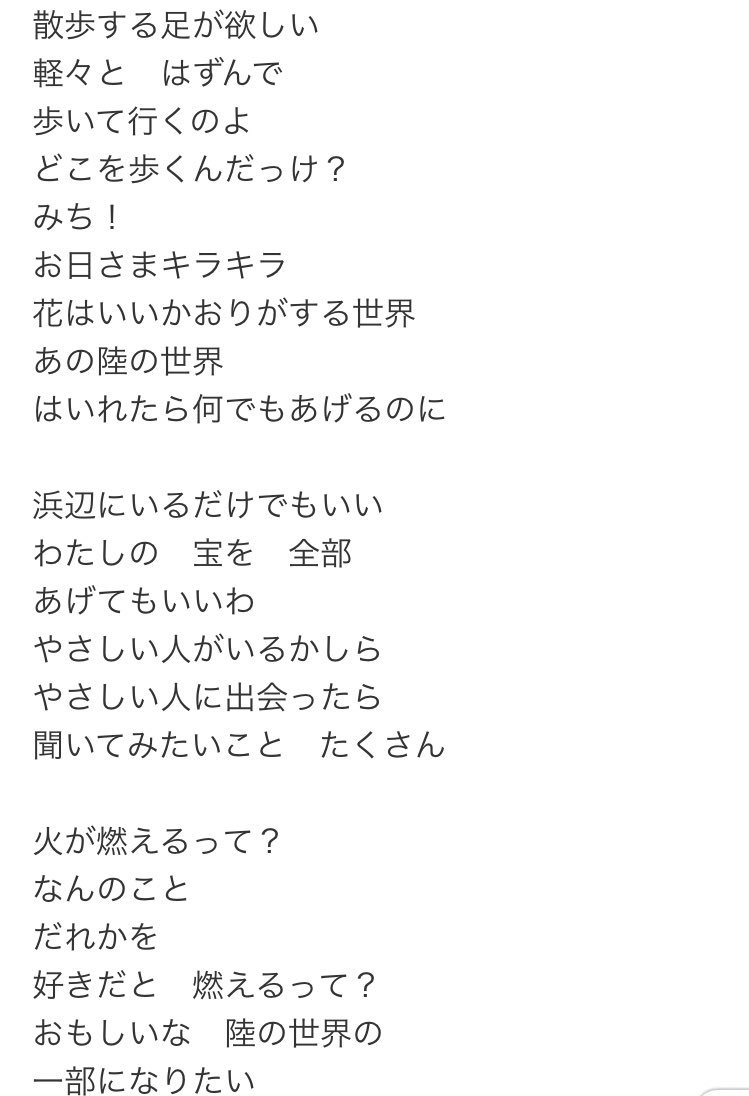 散歩する足が欲しい
軽々と　はずんで
歩いて行くのよ
どこを歩くんだっけ？
みち！
お日さまキラキラ
花はいいかおりがする世界
あの陸の世界
はいれたら何でもあげるのに

浜辺にいるだけでもいい
わたしの　宝を　全部
あげてもいいわ
やさしい人がいるかしら
やさしい人に出会ったら
聞いてみたいこと　たくさん

火が燃えるって？
なんのこと
だれかを
好きだと　燃えるって？
おもしいな　陸の世界の
一部になりたい